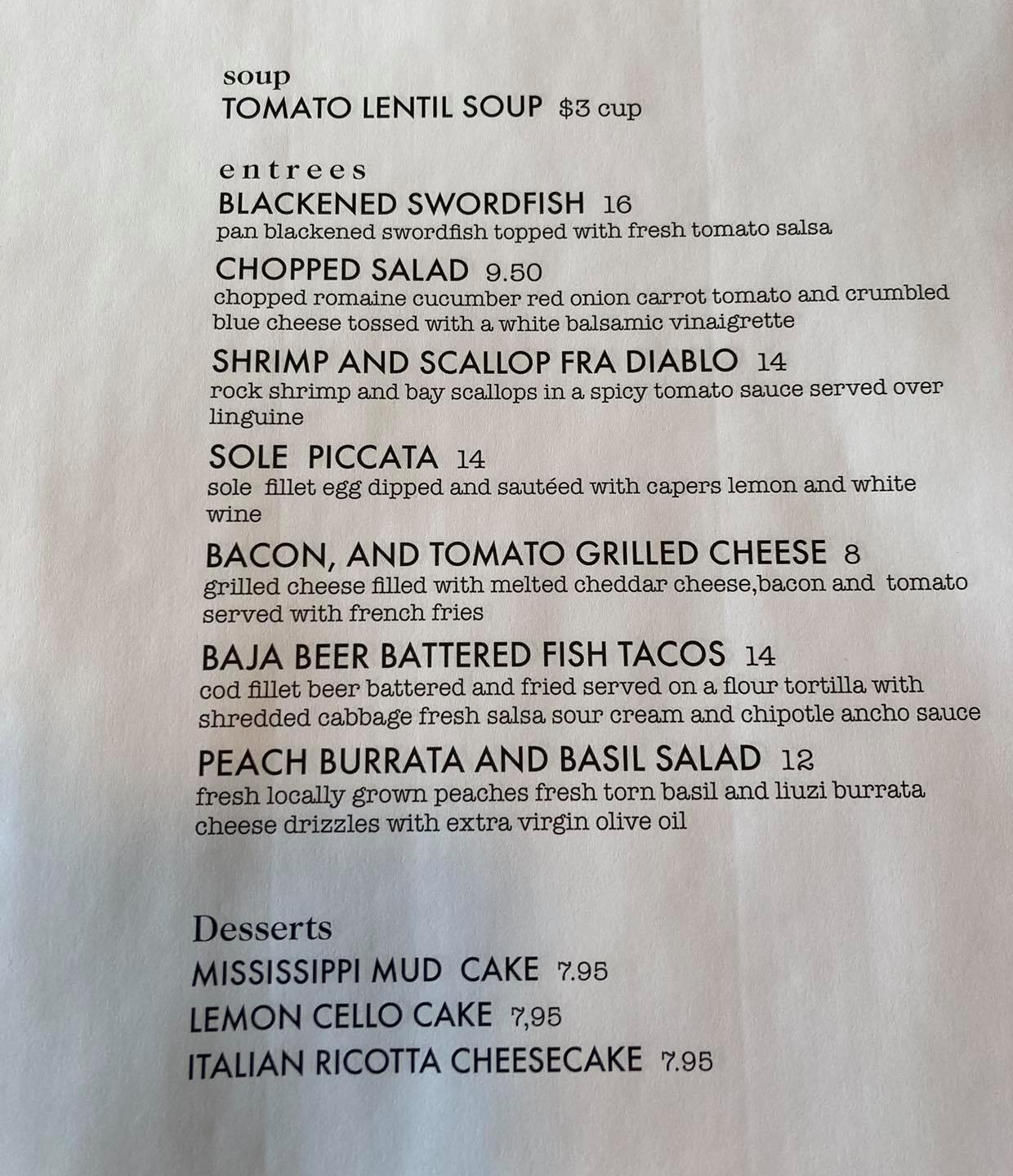 soup
TOMATO LENTIL SOUP $3 cup

entrees
BLACKENED SWORDFISH 16
pan blackened swordfish topped with fresh tomato salsa

CHOPPED SALAD 9.50
chopped romaine cucumber red onion carrot tomato and crumbled blue cheese tossed with a white balsamic vinaigrette

SHRIMP AND SCALLOP FRA DIABLO 14
rock shrimp and bay scallops in a spicy tomato sauce served over linguine

SOLE PICCATA 14
sole fillet egg dipped and sautéed with capers lemon and white wine

BACON, AND TOMATO GRILLED CHEESE 8
grilled cheese filled with melted cheddar cheese,bacon and tomato served with french fries

BAJA BEER BATTERED FISH TACOS 14
cod fillet beer battered and fried served on a flour tortilla with shredded cabbage fresh salsa sour cream and chipotle ancho sauce

PEACH BURRATA AND BASIL SALAD 12
fresh locally grown peaches fresh torn basil and liuzi burrata cheese drizzles with extra virgin olive oil

Desserts
MISSISSIPPI MUD CAKE 7.95
LEMON CELLO CAKE 7,95
ITALIAN RICOTTA CHEESECAKE 7.95